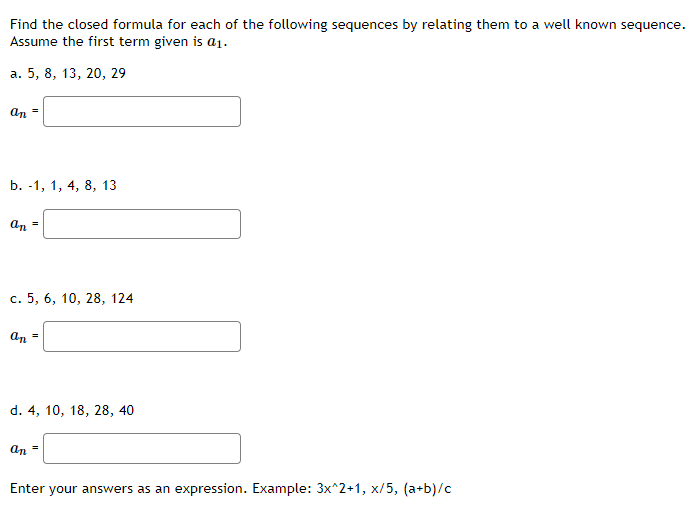 Find the closed formula for each of the following sequences by relating them to a well known sequence. Assume the first term given is $a_1$.

a. 5, 8, 13, 20, 29

$a_n$ =

b. -1, 1, 4, 8, 13

$a_n$ =

c. 5, 6, 10, 28, 124

$a_n$ =

d. 4, 10, 18, 28, 40

$a_n$ =

Enter your answers as an expression. Example: 3x^2+1, x/5, (a+b)/c